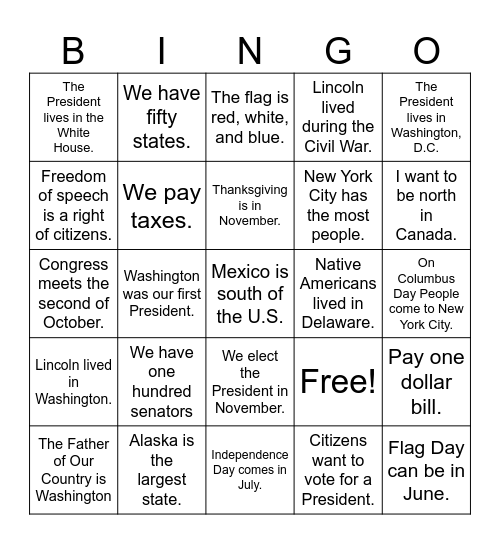 | B | I | N | G | O |
|---|---|---|---|---|
| The President lives in the White House. | We have fifty states. | The flag is red, white, and blue. | Lincoln lived during the Civil War. | The President lives in Washington, D.C. |
| Freedom of speech is a right of citizens. | We pay taxes. | Thanksgiving is in November. | New York City has the most people. | I want to be north in Canada. |
| Congress meets the second of October. | Washington was our first President. | Mexico is south of the U.S. | Native Americans lived in Delaware. | On Columbus Day People come to New York City. |
| Lincoln lived in Washington. | We have one hundred senators | We elect the President in November. | Free! | Pay one dollar bill. |
| The Father of Our Country is Washington | Alaska is the largest state. | Independence Day comes in July. | Citizens want to vote for a President. | Flag Day can be in June. |